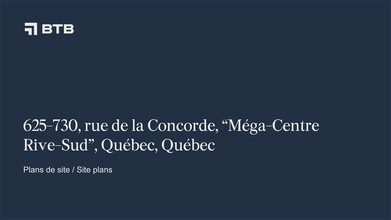 BTB

625-730, rue de la Concorde, “Méga-Centre Rive-Sud”, Québec, Québec

Plans de site / Site plans